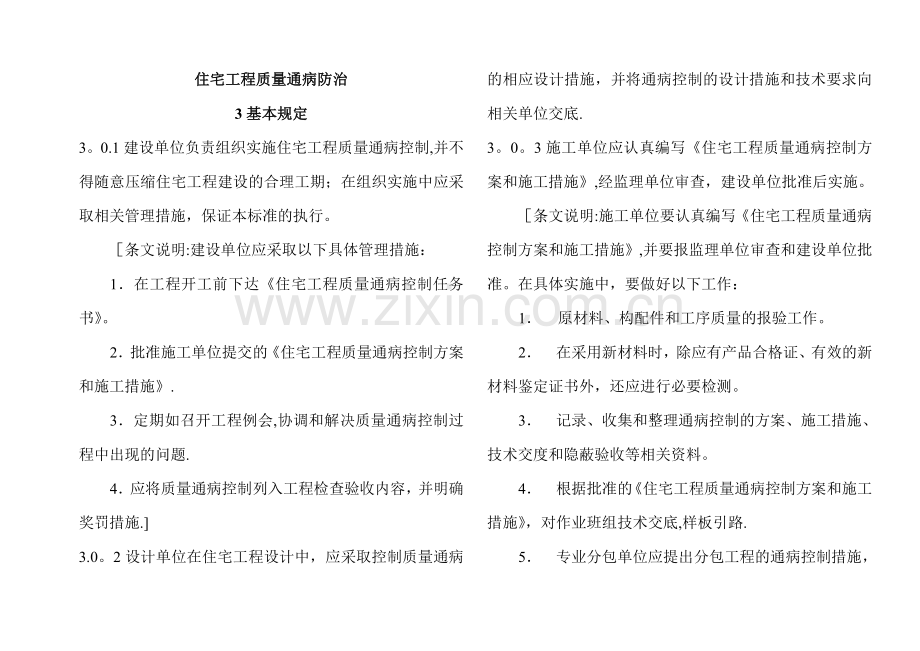 住宅工程质量通病防治

3基本规定

3。0.1建设单位负责组织实施住宅工程质量通病控制,并不得随意压缩住宅工程建设的合理工期；在组织实施中应采取相关管理措施，保证本标准的执行。

［条文说明:建设单位应采取以下具体管理措施：

1．在工程开工前下达《住宅工程质量通病控制任务书》。

2．批准施工单位提交的《住宅工程质量通病控制方案和施工措施》.

3．定期如召开工程例会,协调和解决质量通病控制过程中出现的问题.

4．应将质量通病控制列入工程检查验收内容，并明确奖罚措施.]

3.0。2设计单位在住宅工程设计中，应采取控制质量通病的相应设计措施，并将通病控制的设计措施和技术要求向相关单位交底.

3。0。3施工单位应认真编写《住宅工程质量通病控制方案和施工措施》,经监理单位审查，建设单位批准后实施。

［条文说明:施工单位要认真编写《住宅工程质量通病控制方案和施工措施》,并要报监理单位审查和建设单位批准。在具体实施中，要做好以下工作：

1. 原材料、构配件和工序质量的报验工作。

2. 在采用新材料时，除应有产品合格证、有效的新材料鉴定证书外，还应进行必要检测。

3. 记录、收集和整理通病控制的方案、施工措施、技术交度和隐蔽验收等相关资料。

4. 根据批准的《住宅工程质量通病控制方案和施工措施》，对作业班组技术交底,样板引路.

5. 专业分包单位应提出分包工程的通病控制措施，

www.zixin.com.cn